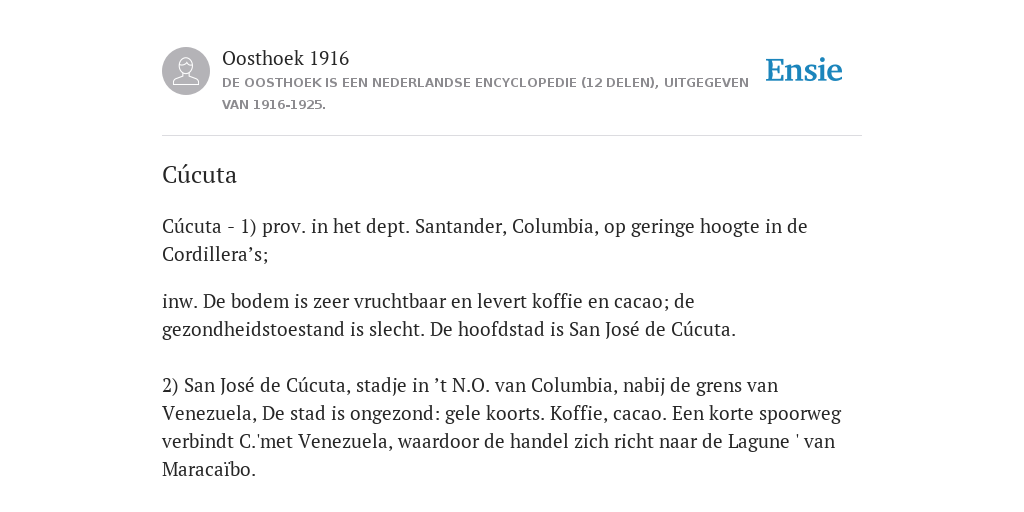 Oosthoek 1916
DE OOSTHOEK IS EEN NEDERLANDSE ENCYCLOPEDIE (12 DELEN), UITGEGEVEN VAN 1916-1925.

Ensie

Cúcuta

Cúcuta - 1) prov. in het dept. Santander, Columbia, op geringe hoogte in de Cordillera’s;

inw. De bodem is zeer vruchtbaar en levert koffie en cacao; de gezondheidstoestand is slecht. De hoofdstad is San José de Cúcuta.

2) San José de Cúcuta, stadje in ’t N.O. van Columbia, nabij de grens van Venezuela, De stad is ongezond: gele koorts. Koffie, cacao. Een korte spoorweg verbindt C.'met Venezuela, waardoor de handel zich richt naar de Lagune ' van Maracaïbo.